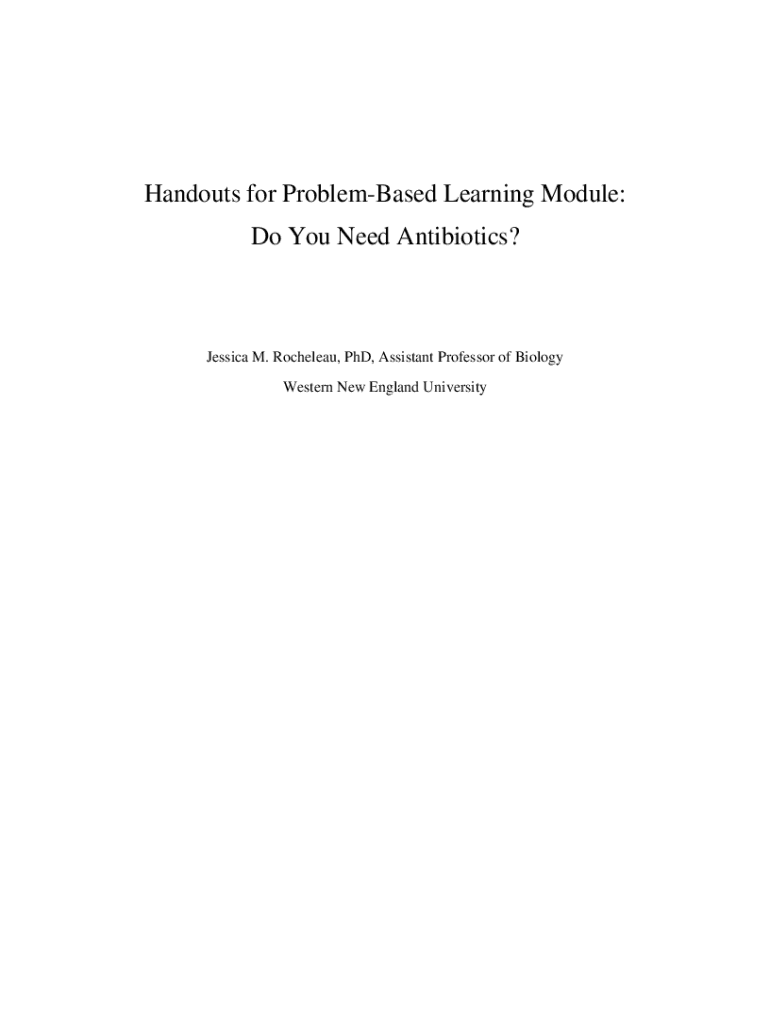 Handouts for Problem-Based Learning Module:

Do You Need Antibiotics?

Jessica M. Rocheleau, PhD, Assistant Professor of Biology

Western New England University